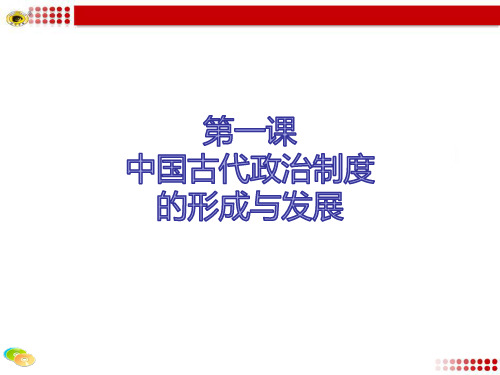 第一课
中国古代政治制度
的形成与发展